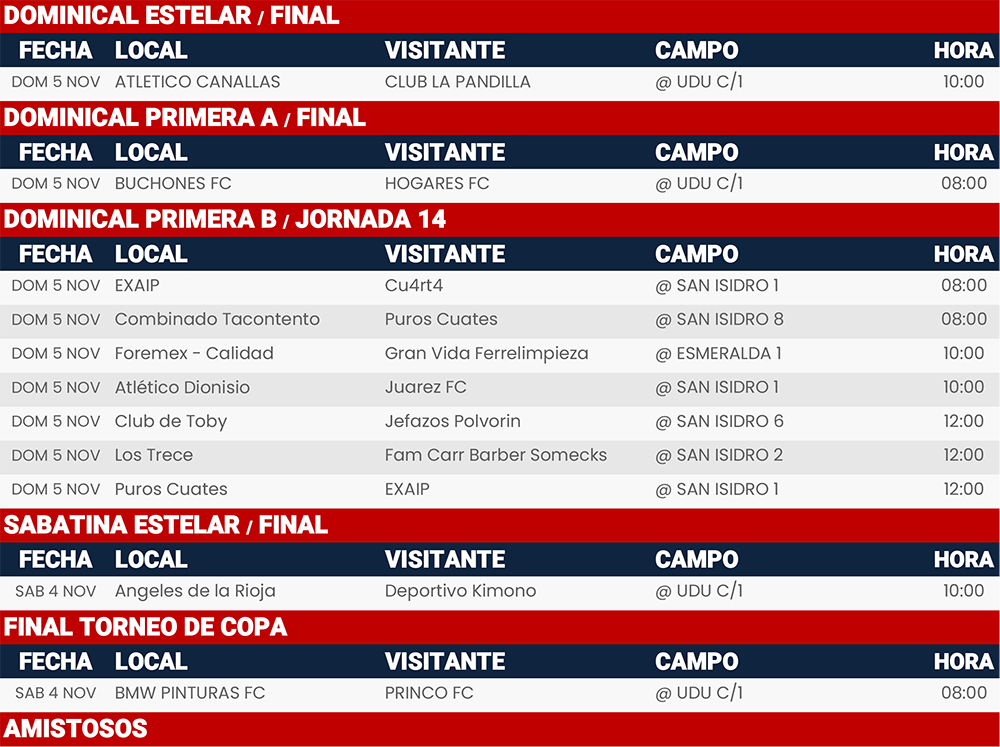 DOMINICAL ESTELAR / FINAL

| FECHA | LOCAL | VISITANTE | CAMPO | HORA |
|---|---|---|---|---|
| DOM 5 NOV | ATLETICO CANALLAS | CLUB LA PANDILLA | @ UDU C/1 | 10:00 |

DOMINICAL PRIMERA A / FINAL

| FECHA | LOCAL | VISITANTE | CAMPO | HORA |
|---|---|---|---|---|
| DOM 5 NOV | BUCHONES FC | HOGARES FC | @ UDU C/1 | 08:00 |

DOMINICAL PRIMERA B / JORNADA 14

| FECHA | LOCAL | VISITANTE | CAMPO | HORA |
|---|---|---|---|---|
| DOM 5 NOV | EXAIP | Cu4rt4 | @ SAN ISIDRO 1 | 08:00 |
| DOM 5 NOV | Combinado Tacontento | Puros Cuates | @ SAN ISIDRO 8 | 08:00 |
| DOM 5 NOV | Foremex - Calidad | Gran Vida Ferrelimpieza | @ ESMERALDA 1 | 10:00 |
| DOM 5 NOV | Atlético Dionisio | Juarez FC | @ SAN ISIDRO 1 | 10:00 |
| DOM 5 NOV | Club de Toby | Jefazos Polvorin | @ SAN ISIDRO 6 | 12:00 |
| DOM 5 NOV | Los Trece | Fam Carr Barber Somecks | @ SAN ISIDRO 2 | 12:00 |
| DOM 5 NOV | Puros Cuates | EXAIP | @ SAN ISIDRO 1 | 12:00 |

SABATINA ESTELAR / FINAL

| FECHA | LOCAL | VISITANTE | CAMPO | HORA |
|---|---|---|---|---|
| SAB 4 NOV | Angeles de la Rioja | Deportivo Kimono | @ UDU C/1 | 10:00 |

FINAL TORNEO DE COPA

| FECHA | LOCAL | VISITANTE | CAMPO | HORA |
|---|---|---|---|---|
| SAB 4 NOV | BMW PINTURAS FC | PRINCO FC | @ UDU C/1 | 08:00 |

AMISTOSOS